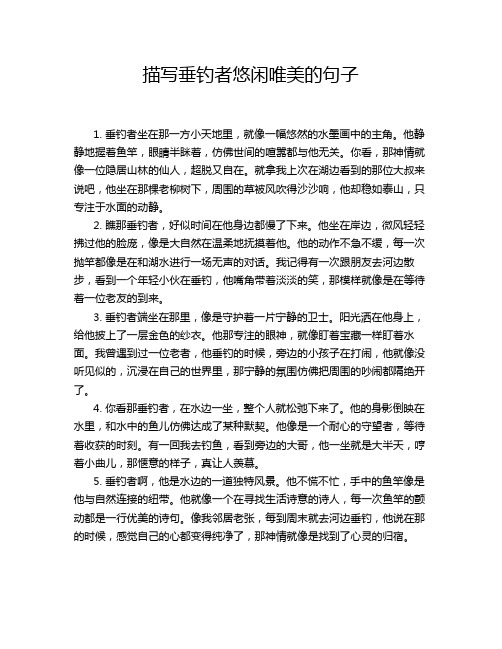 描写垂钓者悠闲唯美的句子

1. 垂钓者坐在那一方小天地里，就像一幅悠然的水墨画中的主角。他静静地握着鱼竿，眼睛半眯着，仿佛世间的喧嚣都与他无关。你看，那神情就像一位隐居山林的仙人，超脱又自在。就拿我上次在湖边看到的那位大叔来说吧，他坐在那棵老柳树下，周围的草被风吹得沙沙响，他却稳如泰山，只专注于水面的动静。

2. 瞧那垂钓者，好似时间在他身边都慢了下来。他坐在岸边，微风轻轻拂过他的脸庞，像是大自然在温柔地抚摸着他。他的动作不急不缓，每一次抛竿都像是在和湖水进行一场无声的对话。我记得有一次跟朋友去河边散步，看到一个年轻小伙在垂钓，他嘴角带着淡淡的笑，那模样就像是在等待着一位老友的到来。

3. 垂钓者端坐在那里，像是守护着一片宁静的卫士。阳光洒在他身上，给他披上了一层金色的纱衣。他那专注的眼神，就像盯着宝藏一样盯着水面。我曾遇到过一位老者，他垂钓的时候，旁边的小孩子在打闹，他就像没听见似的，沉浸在自己的世界里，那宁静的氛围仿佛把周围的吵闹都隔绝开了。

4. 你看那垂钓者，在水边一坐，整个人就松弛下来了。他的身影倒映在水里，和水中的鱼儿仿佛达成了某种默契。他像是一个耐心的守望者，等待着收获的时刻。有一回我去钓鱼，看到旁边的大哥，他一坐就是大半天，哼着小曲儿，那惬意的样子，真让人羡慕。

5. 垂钓者啊，他是水边的一道独特风景。他不慌不忙，手中的鱼竿像是他与自然连接的纽带。他就像一个在寻找生活诗意的诗人，每一次鱼竿的颤动都是一行优美的诗句。像我邻居老张，每到周末就去河边垂钓，他说在那的时候，感觉自己的心都变得纯净了，那神情就像是找到了心灵的归宿。